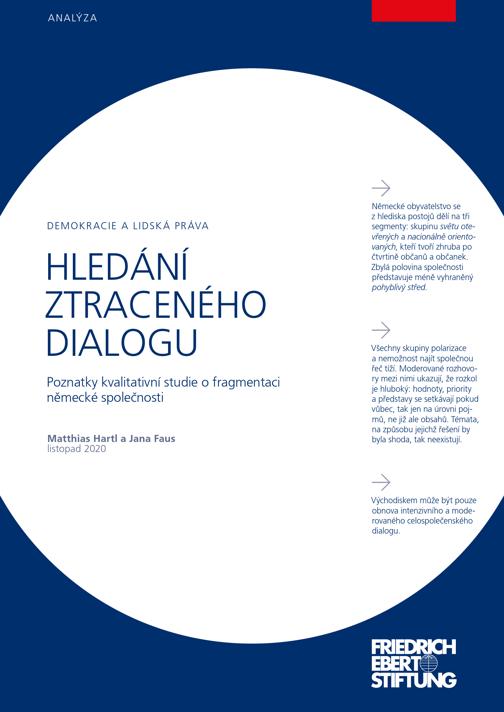 ANALÝZA

DEMOKRACIE A LIDSKÁ PRÁVA

HLEDÁNÍ ZTRACENÉHO DIALOGU

Poznatky kvalitativní studie o fragmentaci německé společnosti

Matthias Hartl a Jana Faus
listopad 2020

Německé obyvatelstvo se z hlediska postojů dělí na tři segmenty: skupinu světu otevřených a nacionálně orientovaných, kteří tvoří zhruba po čtvrtině občanů a občanek. Zbylá polovina společnosti představuje méně vyhraněný pohyblivý střed.

Všechny skupiny polarizace a nemožnost najít společnou řeč tíží. Moderované rozhovory mezi nimi ukazují, že rozkol je hluboký: hodnoty, priority a představy se setkávají pokud vůbec, tak jen na úrovni pojmů, ne již ale obsahů. Témata, na způsobu jejichž řešení by byla shoda, tak neexistují.

Východiskem může být pouze obnova intenzivního a moderovaného celospolečenského dialogu.

FRIEDRICH EBERT STIFTUNG